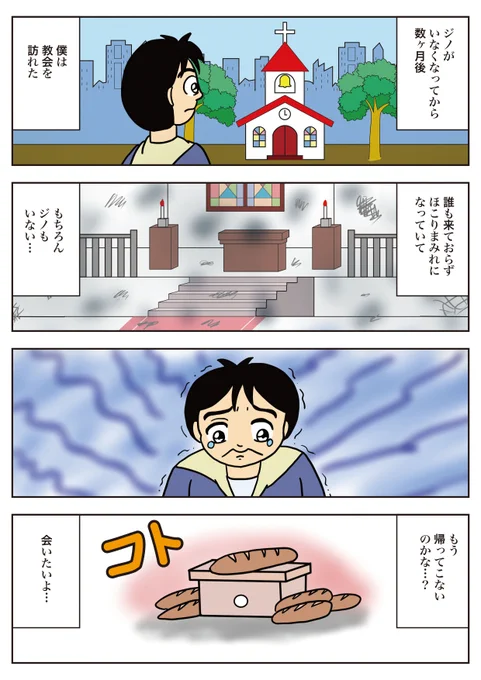 ジノがいなくなってから数ヶ月後

僕は教会を訪れた

誰も来ておらずほこりまみれになっていて

もちろんジノもいない…

もう帰ってこないのかな…?

コト

会いたいよ…